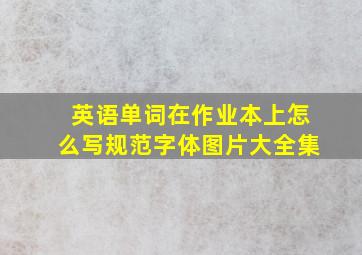 英语单词在作业本上怎么写规范字体图片大全集